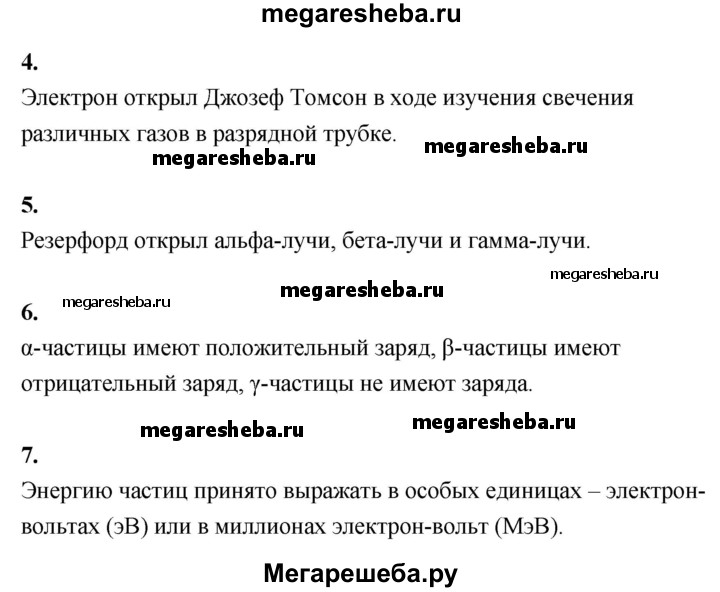 megaresheba.ru

4.

Электрон открыл Джозеф Томсон в ходе изучения свечения различных газов в разрядной трубке.

megaresheba.ru

megaresheba.ru

5.

Резерфорд открыл альфа-лучи, бета-лучи и гамма-лучи.

megaresheba.ru

megaresheba.ru

megaresheba.ru

6.

α-частицы имеют положительный заряд, β-частицы имеют отрицательный заряд, γ-частицы не имеют заряда.

megaresheba.ru

megaresheba.ru

7.

Энергию частиц принято выражать в особых единицах – электрон-вольтах (эВ) или в миллионах электрон-вольт (МэВ).

Мегарешеба.ру